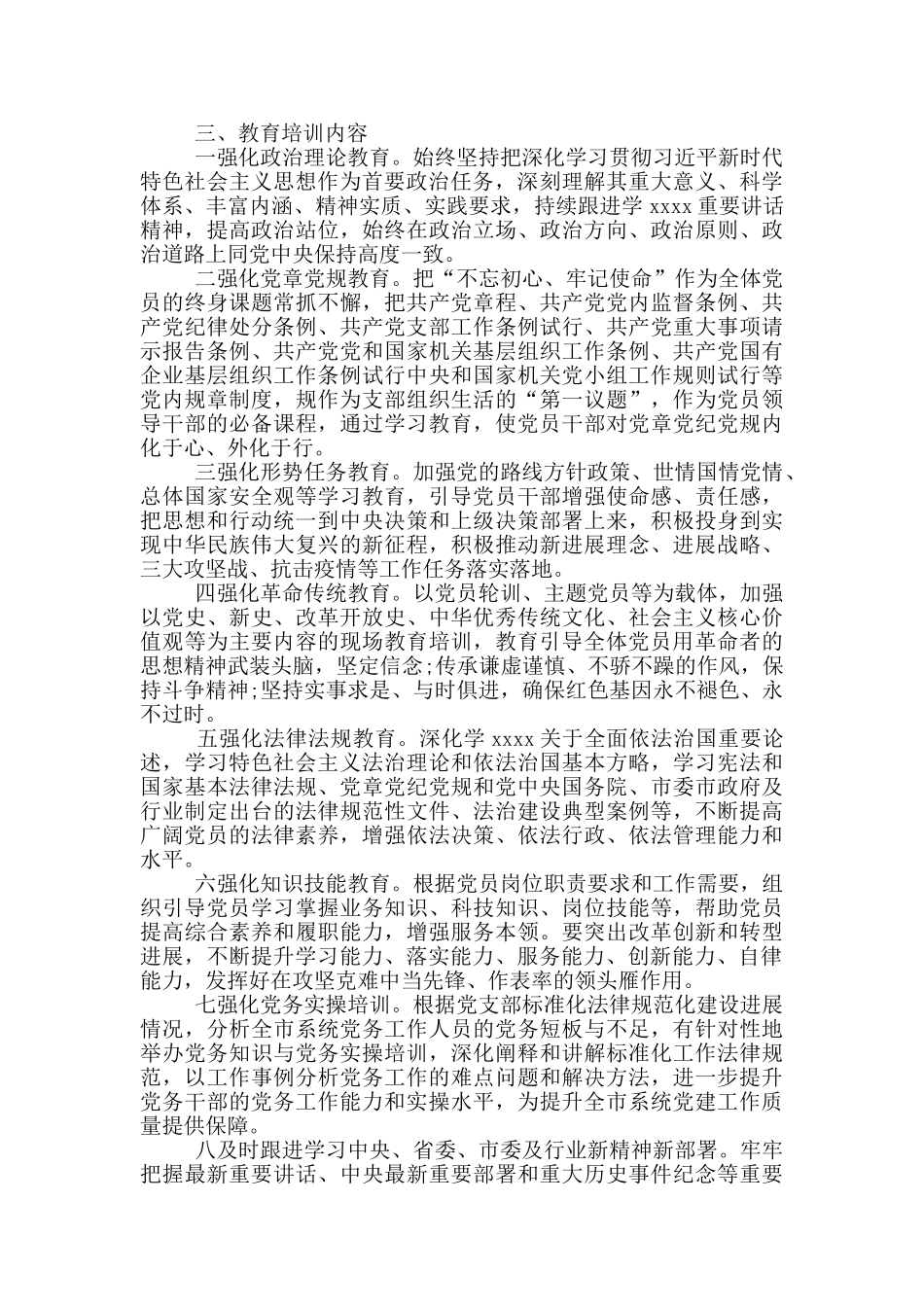 三、教育培训内容

一强化政治理论教育。始终坚持把深化学习贯彻习近平新时代特色社会主义思想作为首要政治任务，深刻理解其重大意义、科学体系、丰富内涵、精神实质、实践要求，持续跟进学 xxxx 重要讲话精神，提高政治站位，始终在政治立场、政治方向、政治原则、政治道路上同党中央保持高度一致。

二强化党章党规教育。把“不忘初心、牢记使命”作为全体党员的终身课题常抓不懈，把共产党章程、共产党党内监督条例、共产党纪律处分条例、共产党支部工作条例试行、共产党重大事项请示报告条例、共产党党和国家机关基层组织工作条例、共产党国有企业基层组织工作条例试行中央和国家机关党小组工作规则试行等党内规章制度，规作为支部组织生活的“第一议题”，作为党员领导干部的必备课程，通过学习教育，使党员干部对党章党纪党规内化于心、外化于行。

三强化形势任务教育。加强党的路线方针政策、世情国情党情、总体国家安全观等学习教育，引导党员干部增强使命感、责任感，把思想和行动统一到中央决策和上级决策部署上来，积极投身到实现中华民族伟大复兴的新征程，积极推动新进展理念、进展战略、三大攻坚战、抗击疫情等工作任务落实落地。

四强化革命传统教育。以党员轮训、主题党员等为载体，加强以党史、新史、改革开放史、中华优秀传统文化、社会主义核心价值观等为主要内容的现场教育培训，教育引导全体党员用革命者的思想精神武装头脑，坚定信念;传承谦虚谨慎、不骄不躁的作风，保持斗争精神;坚持实事求是、与时俱进，确保红色基因永不褪色、永不过时。

五强化法律法规教育。深化学 xxxx 关于全面依法治国重要论述，学习特色社会主义法治理论和依法治国基本方略，学习宪法和国家基本法律法规、党章党纪党规和党中央国务院、市委市政府及行业制定出台的法律规范性文件、法治建设典型案例等，不断提高广阔党员的法律素养，增强依法决策、依法行政、依法管理能力和水平。

六强化知识技能教育。根据党员岗位职责要求和工作需要，组织引导党员学习掌握业务知识、科技知识、岗位技能等，帮助党员提高综合素养和履职能力，增强服务本领。要突出改革创新和转型进展，不断提升学习能力、落实能力、服务能力、创新能力、自律能力，发挥好在攻坚克难中当先锋、作表率的领头雁作用。

七强化党务实操培训。根据党支部标准化法律规范化建设进展情况，分析全市系统党务工作人员的党务短板与不足，有针对性地举办党务知识与党务实操培训，深化阐释和讲解标准化工作法律规范，以工作事例分析党务工作的难点问题和解决方法，进一步提升党务干部的党务工作能力和实操水平，为提升全市系统党建工作质量提供保障。

八及时跟进学习中央、省委、市委及行业新精神新部署。牢牢把握最新重要讲话、中央最新重要部署和重大历史事件纪念等重要